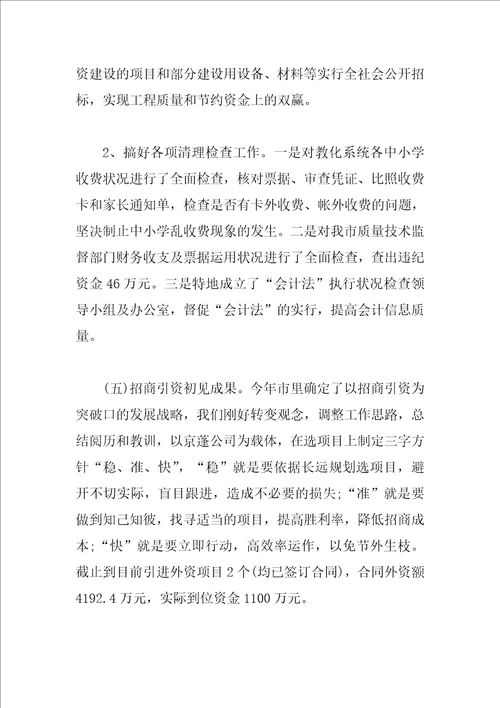 资建设的项目和部分建设用设备、材料等实行全社会公开招标，实现工程质量和节约资金上的双赢。

2、搞好各项清理检查工作。一是对教化系统各中小学收费状况进行了全面检查，核对票据、审查凭证、比照收费卡和家长通知单，检查是否有卡外收费、帐外收费的问题，坚决制止中小学乱收费现象的发生。二是对我市质量技术监督部门财务收支及票据运用状况进行了全面检查，查出违纪资金 46 万元。三是特地成立了“会计法”执行状况检查领导小组及办公室，督促“会计法”的实行，提高会计信息质量。

(五)招商引资初见成果。今年市里确定了以招商引资为突破口的发展战略，我们刚好转变观念，调整工作思路，总结阅历和教训，以京蓬公司为载体，在选项目上制定三字方针“稳、准、快”，“稳”就是要依据长远规划选项目，避开不切实际，盲目跟进，造成不必要的损失；“准”就是要做到知己知彼，找寻适当的项目，提高胜利率，降低招商成本；“快”就是要立即行动，高效率运作，以免节外生枝。截止到目前引进外资项目 2 个(均已签订合同)，合同外资额 4192.4 万元，实际到位资金 1100 万元。